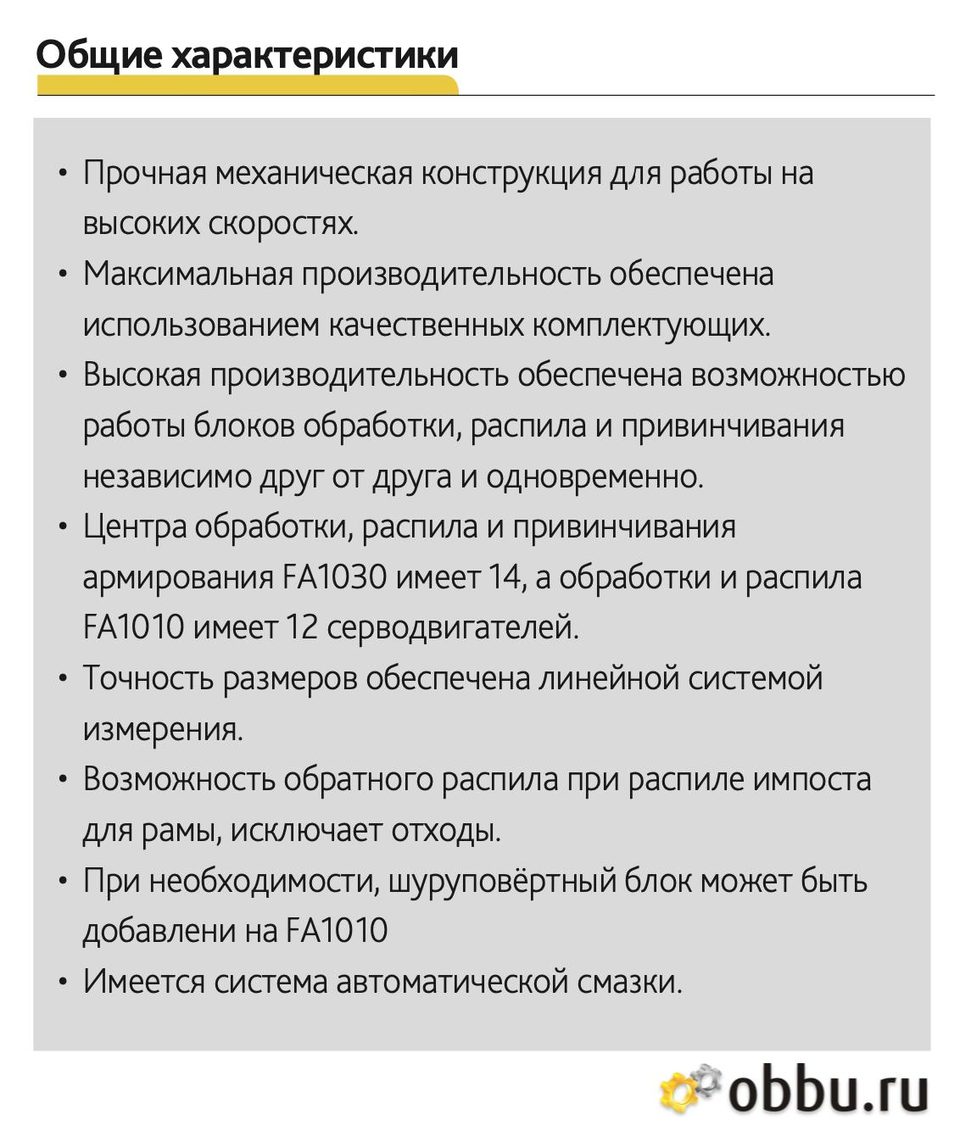 Общие характеристики

• Прочная механическая конструкция для работы на высоких скоростях.
• Максимальная производительность обеспечена использованием качественных комплектующих.
• Высокая производительность обеспечена возможностью работы блоков обработки, распила и привинчивания независимо друг от друга и одновременно.
• Центра обработки, распила и привинчивания армирования FA1030 имеет 14, а обработки и распила FA1010 имеет 12 серводвигателей.
• Точность размеров обеспечена линейной системой измерения.
• Возможность обратного распила при распиле импоста для рамы, исключает отходы.
• При необходимости, шуруповёртный блок может быть добавлени на FA1010
• Имеется система автоматической смазки.

obbu.ru